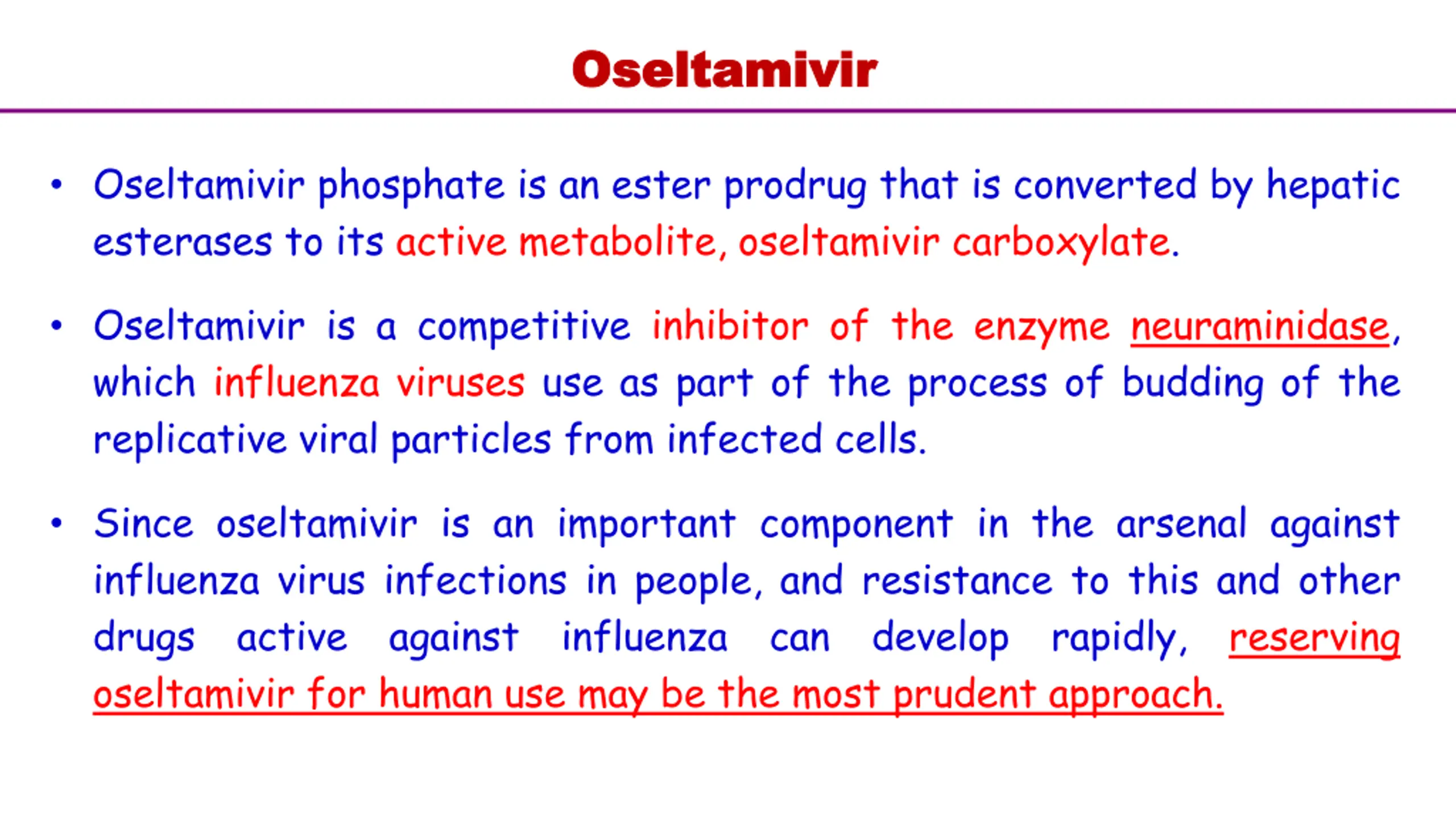 Oseltamivir

• Oseltamivir phosphate is an ester prodrug that is converted by hepatic esterases to its active metabolite, oseltamivir carboxylate.

• Oseltamivir is a competitive inhibitor of the enzyme neuraminidase, which influenza viruses use as part of the process of budding of the replicative viral particles from infected cells.

• Since oseltamivir is an important component in the arsenal against influenza virus infections in people, and resistance to this and other drugs active against influenza can develop rapidly, reserving oseltamivir for human use may be the most prudent approach.